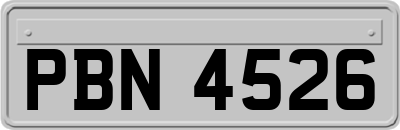 PBN 4526